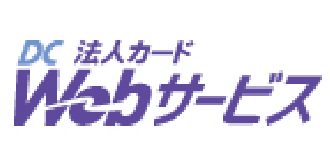 DC 法人カード
Webサービス